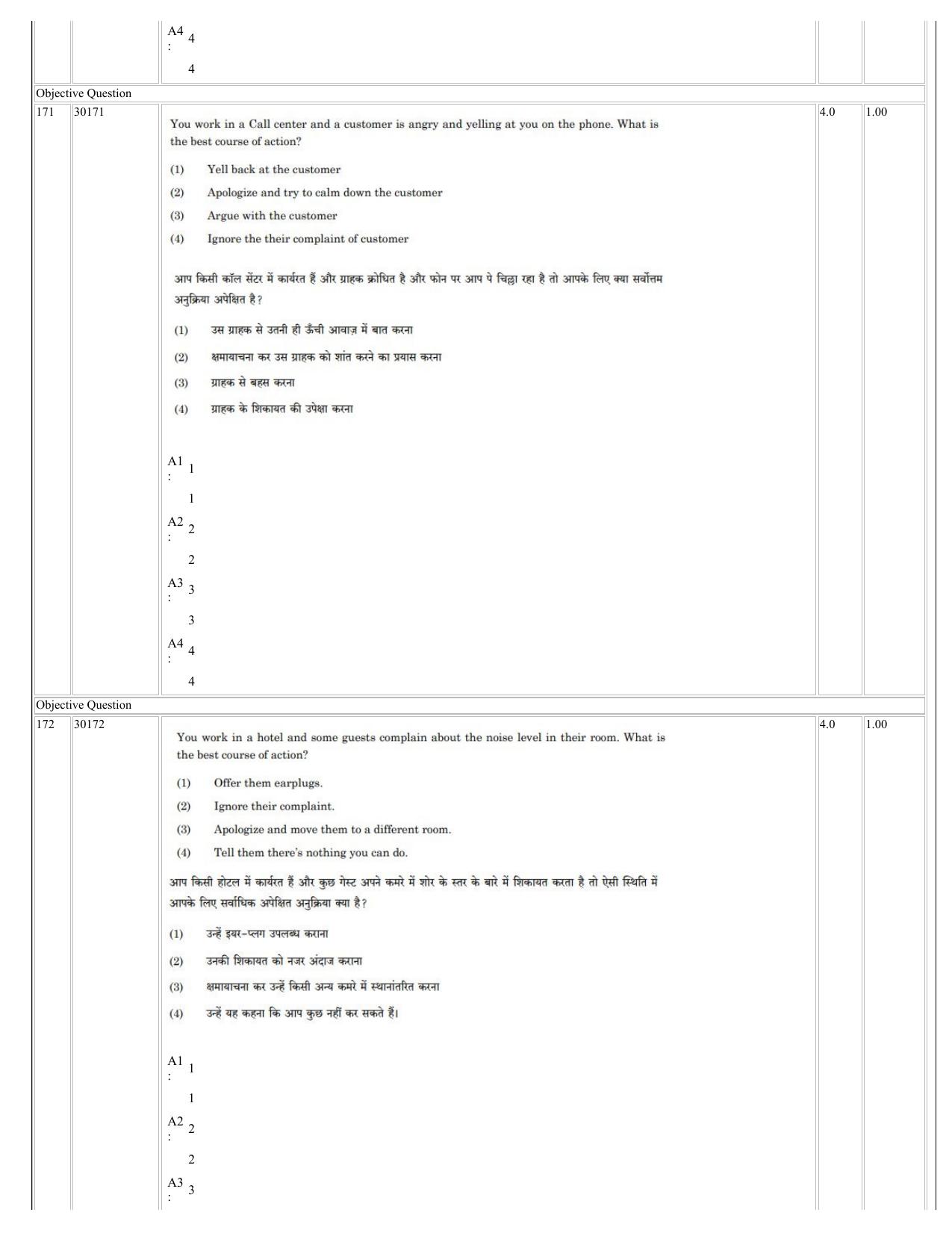 A4 : 4

4

Objective Question

171

30171

You work in a Call center and a customer is angry and yelling at you on the phone. What is the best course of action?

(1) Yell back at the customer

(2) Apologize and try to calm down the customer

(3) Argue with the customer

(4) Ignore the their complaint of customer

आप किसी कॉल सेंटर में कार्यरत हैं और ग्राहक क्रोधित है और फोन पर आप पे चिल्ला रहा है तो आपके लिए क्या सर्वोत्तम अनुक्रिया अपेक्षित है?

(1) उस ग्राहक से उतनी ही ऊँची आवाज़ में बात करना

(2) क्षमायाचना कर उस ग्राहक को शांत करने का प्रयास करना

(3) ग्राहक से बहस करना

(4) ग्राहक के शिकायत की उपेक्षा करना

A1 : 1

1

A2 : 2

2

A3 : 3

3

A4 : 4

4

4.0

1.00

Objective Question

172

30172

You work in a hotel and some guests complain about the noise level in their room. What is the best course of action?

(1) Offer them earplugs.

(2) Ignore their complaint.

(3) Apologize and move them to a different room.

(4) Tell them there's nothing you can do.

आप किसी होटल में कार्यरत हैं और कुछ गेस्ट अपने कमरे में शोर के स्तर के बारे में शिकायत करता है तो ऐसी स्थिति में आपके लिए सर्वाधिक अपेक्षित अनुक्रिया क्या है?

(1) उन्हें इयर-प्लग उपलब्ध कराना

(2) उनकी शिकायत को नजर अंदाज कराना

(3) क्षमायाचना कर उन्हें किसी अन्य कमरे में स्थानांतरित करना

(4) उन्हें यह कहना कि आप कुछ नहीं कर सकते हैं।

A1 : 1

1

A2 : 2

2

A3 : 3

4.0

1.00